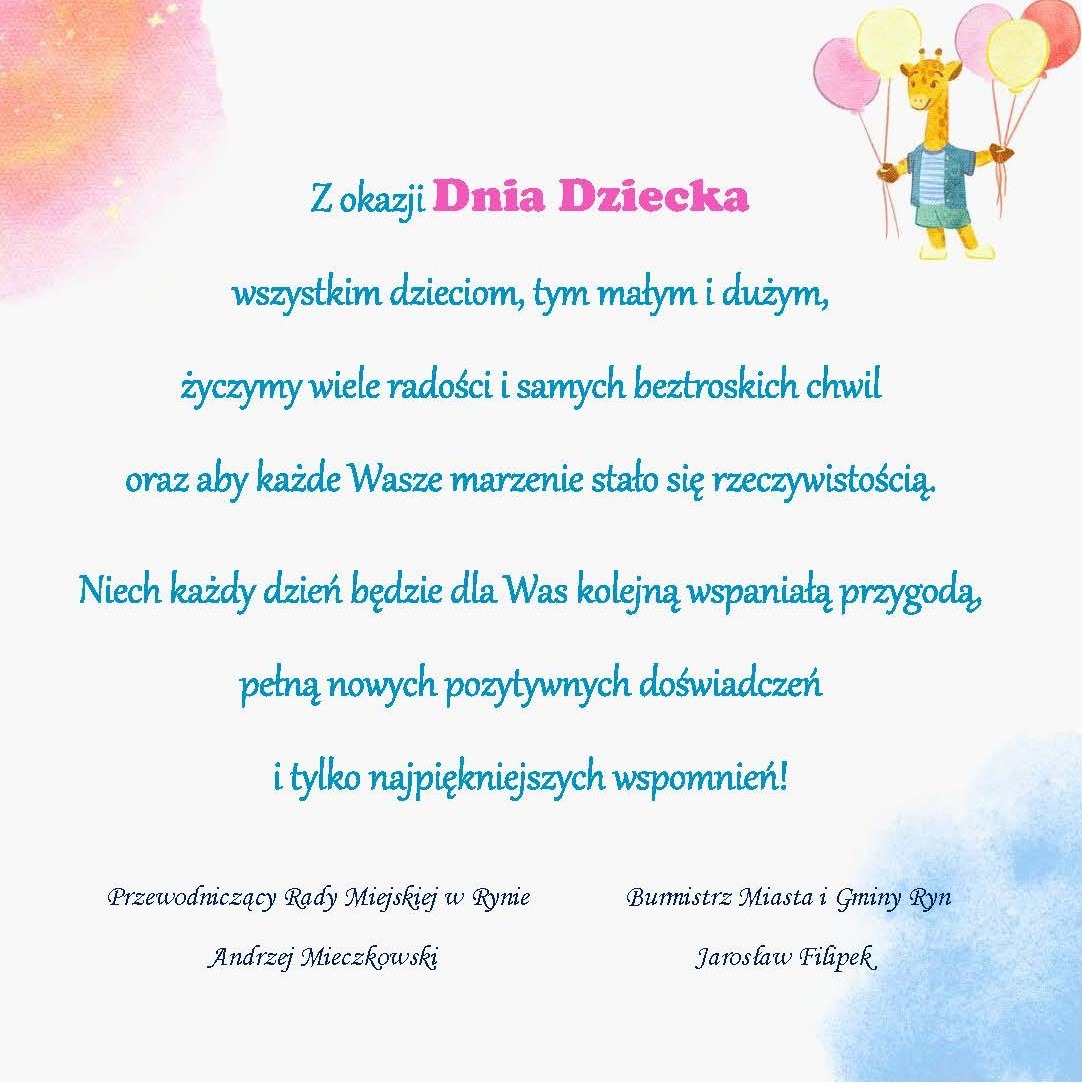 Z okazji Dnia Dziecka

wszystkim dzieciom, tym małym i dużym,

życzymy wiele radości i samych beztroskich chwil

oraz aby każde Wasze marzenie stało się rzeczywistością.

Niech każdy dzień będzie dla Was kolejną wspaniałą przygodą,

pełną nowych pozytywnych doświadczeń

i tylko najpiękniejszych wspomnień!

Przewodniczący Rady Miejskiej w Rynie

Andrzej Mieczkowski

Burmistrz Miasta i Gminy Ryn

Jarosław Filipek